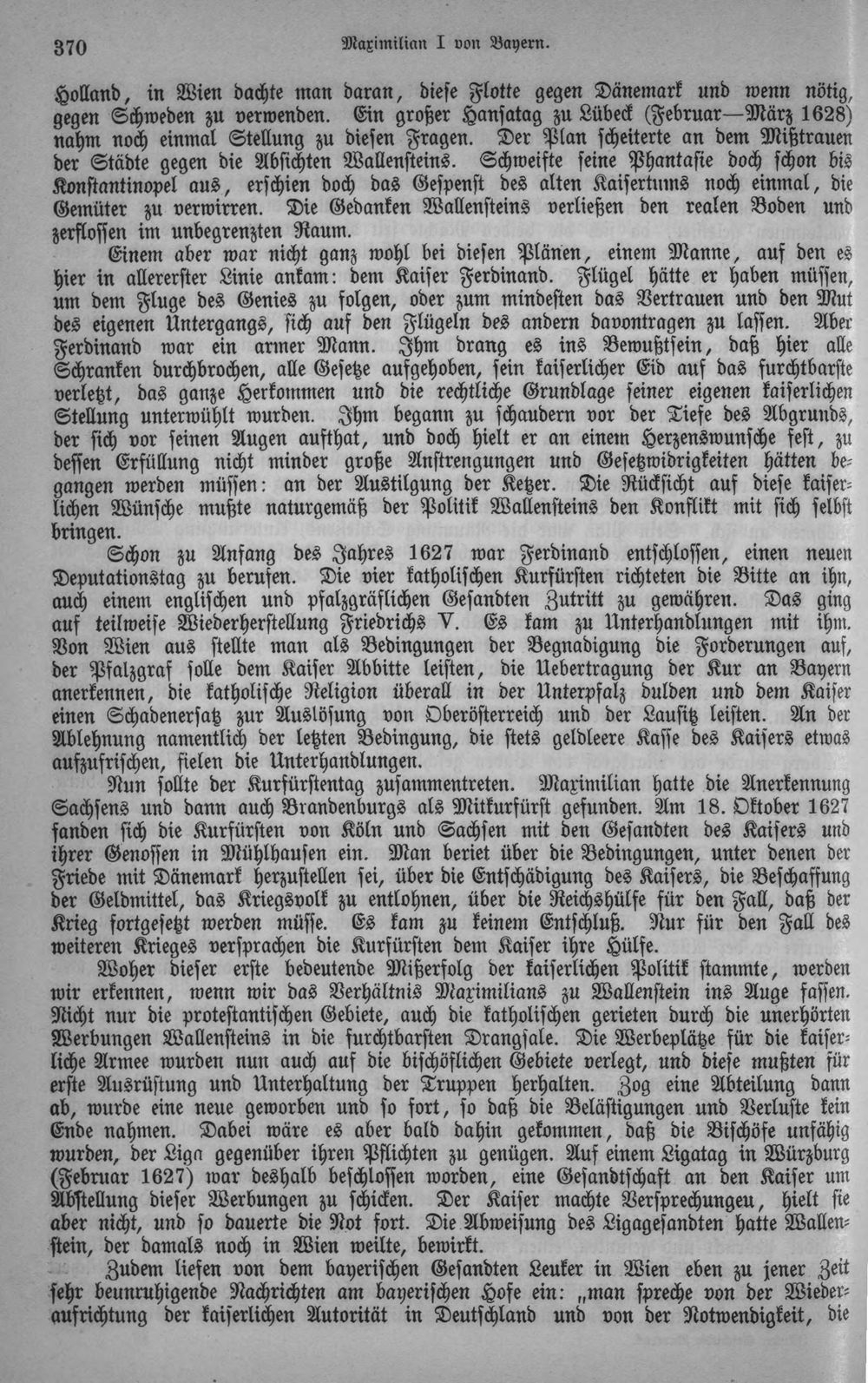 370 Maximilian I von Bayern.

Holland, in Wien dachte man daran, diese Flotte gegen Dänemark und wenn nötig, gegen Schweden zu verwenden. Ein großer Hansatag zu Lübeck (Februar—März 1628) nahm noch einmal Stellung zu diesen Fragen. Der Plan scheiterte an dem Mißtrauen der Städte gegen die Absichten Wallensteins. Schweifte seine Phantasie doch schon bis Konstantinopel aus, erschien doch das Gespenst des alten Kaisertums noch einmal, die Gemüter zu verwirren. Die Gedanken Wallensteins verließen den realen Boden und zerflossen im unbegrenzten Raum.

Einem aber war nicht ganz wohl bei diesen Plänen, einem Manne, auf den es hier in allererster Linie ankam: dem Kaiser Ferdinand. Flügel hätte er haben müssen, um dem Fluge des Genies zu folgen, oder zum mindesten das Vertrauen und den Mut des eigenen Untergangs, sich auf den Flügeln des andern davontragen zu lassen. Aber Ferdinand war ein armer Mann. Ihm drang es ins Bewußtsein, daß hier alle Schranken durchbrochen, alle Gesetze aufgehoben, sein kaiserlicher Eid auf das furchtbarste verletzt, das ganze Herkommen und die rechtliche Grundlage seiner eigenen kaiserlichen Stellung unterwühlt wurden. Ihm begann zu schaudern vor der Tiefe des Abgrunds, der sich vor seinen Augen aufthat, und doch hielt er an einem Herzenswunsche fest, zu dessen Erfüllung nicht minder große Anstrengungen und Gesetzwidrigkeiten hätten begangen werden müssen: an der Austilgung der Ketzer. Die Rücksicht auf diese kaiserlichen Wünsche mußte naturgemäß der Politik Wallensteins den Konflikt mit sich selbst bringen.

Schon zu Anfang des Jahres 1627 war Ferdinand entschlossen, einen neuen Deputationstag zu berufen. Die vier katholischen Kurfürsten richteten die Bitte an ihn, auch einem englischen und pfalzgräflichen Gesandten Zutritt zu gewähren. Das ging auf teilweise Wiederherstellung Friedrichs V. Es kam zu Unterhandlungen mit ihm. Von Wien aus stellte man als Bedingungen der Begnadigung die Forderungen auf, der Pfalzgraf solle dem Kaiser Abbitte leisten, die Uebertragung der Kur an Bayern anerkennen, die katholische Religion überall in der Unterpfalz dulden und dem Kaiser einen Schadenersatz zur Auslösung von Oberösterreich und der Lausitz leisten. An der Ablehnung namentlich der letzten Bedingung, die stets geldleere Kasse des Kaisers etwas aufzufrischen, fielen die Unterhandlungen.

Nun sollte der Kurfürstentag zusammentreten. Maximilian hatte die Anerkennung Sachsens und dann auch Brandenburgs als Mitkurfürst gefunden. Am 18. Oktober 1627 fanden sich die Kurfürsten von Köln und Sachsen mit den Gesandten des Kaisers und ihrer Genossen in Mühlhausen ein. Man beriet über die Bedingungen, unter denen der Friede mit Dänemark herzustellen sei, über die Entschädigung des Kaisers, die Beschaffung der Geldmittel, das Kriegsvolk zu entlohnen, über die Reichshülfe für den Fall, daß der Krieg fortgesetzt werden müsse. Es kam zu keinem Entschluß. Nur für den Fall des weiteren Krieges versprachen die Kurfürsten dem Kaiser ihre Hülfe.

Woher dieser erste bedeutende Mißerfolg der kaiserlichen Politik stammte, werden wir erkennen, wenn wir das Verhältnis Maximilians zu Wallenstein ins Auge fassen. Nicht nur die protestantischen Gebiete, auch die katholischen gerieten durch die unerhörten Werbungen Wallensteins in die furchtbarsten Drangsale. Die Werbeplätze für die kaiserliche Armee wurden nun auch auf die bischöflichen Gebiete verlegt, und diese mußten für erste Ausrüstung und Unterhaltung der Truppen herhalten. Zog eine Abteilung dann ab, wurde eine neue geworben und so fort, so daß die Belästigungen und Verluste kein Ende nahmen. Dabei wäre es aber bald dahin gekommen, daß die Bischöfe unfähig wurden, der Liga gegenüber ihren Pflichten zu genügen. Auf einem Ligatag in Würzburg (Februar 1627) war deshalb beschlossen worden, eine Gesandtschaft an den Kaiser um Abstellung dieser Werbungen zu schicken. Der Kaiser machte Versprechungeu, hielt sie aber nicht, und so dauerte die Not fort. Die Abweisung des Ligagesandten hatte Wallenstein, der damals noch in Wien weilte, bewirkt.

Zudem liefen von dem bayerischen Gesandten Leuker in Wien eben zu jener Zeit sehr beunruhigende Nachrichten am bayerischen Hofe ein: „man spreche von der Wiederaufrichtung der kaiserlichen Autorität in Deutschland und von der Notwendigkeit, die